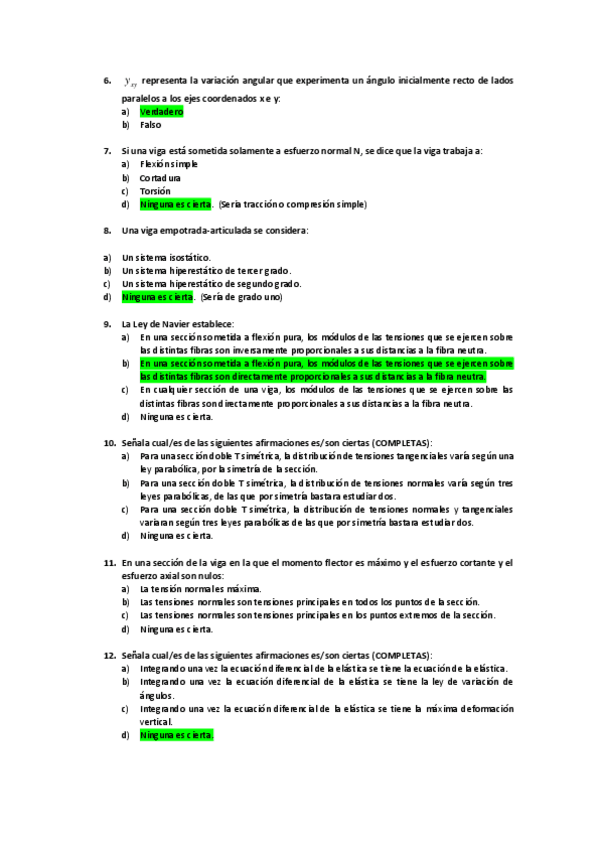 6. $\gamma_{xy}$ representa la variación angular que experimenta un ángulo inicialmente recto de lados paralelos a los ejes coordenados x e y:
a) Verdadero
b) Falso

7. Si una viga está sometida solamente a esfuerzo normal N, se dice que la viga trabaja a:
a) Flexión simple
b) Cortadura
c) Torsión
d) Ninguna es cierta. (Sería tracción o compresión simple)

8. Una viga empotrada-articulada se considera:

a) Un sistema isostático.
b) Un sistema hiperestático de tercer grado.
c) Un sistema hiperestático de segundo grado.
d) Ninguna es cierta. (Sería de grado uno)

9. La Ley de Navier establece:
a) En una sección sometida a flexión pura, los módulos de las tensiones que se ejercen sobre las distintas fibras son inversamente proporcionales a sus distancias a la fibra neutra.
b) En una sección sometida a flexión pura, los módulos de las tensiones que se ejercen sobre las distintas fibras son directamente proporcionales a sus distancias a la fibra neutra.
c) En cualquier sección de una viga, los módulos de las tensiones que se ejercen sobre las distintas fibras son directamente proporcionales a sus distancias a la fibra neutra.
d) Ninguna es cierta.

10. Señala cual/es de las siguientes afirmaciones es/son ciertas (COMPLETAS):
a) Para una sección doble T simétrica, la distribución de tensiones tangenciales varía según una ley parabólica, por la simetría de la sección.
b) Para una sección doble T simétrica, la distribución de tensiones normales varía según tres leyes parabólicas, de las que por simetría bastara estudiar dos.
c) Para una sección doble T simétrica, la distribución de tensiones normales y tangenciales variaran según tres leyes parabólicas de las que por simetría bastara estudiar dos.
d) Ninguna es cierta.

11. En una sección de la viga en la que el momento flector es máximo y el esfuerzo cortante y el esfuerzo axial son nulos:
a) La tensión normal es máxima.
b) Las tensiones normales son tensiones principales en todos los puntos de la sección.
c) Las tensiones normales son tensiones principales en los puntos extremos de la sección.
d) Ninguna es cierta.

12. Señala cual/es de las siguientes afirmaciones es/son ciertas (COMPLETAS):
a) Integrando una vez la ecuación diferencial de la elástica se tiene la ecuación de la elástica.
b) Integrando una vez la ecuación diferencial de la elástica se tiene la ley de variación de ángulos.
c) Integrando una vez la ecuación diferencial de la elástica se tiene la máxima deformación vertical.
d) Ninguna es cierta.